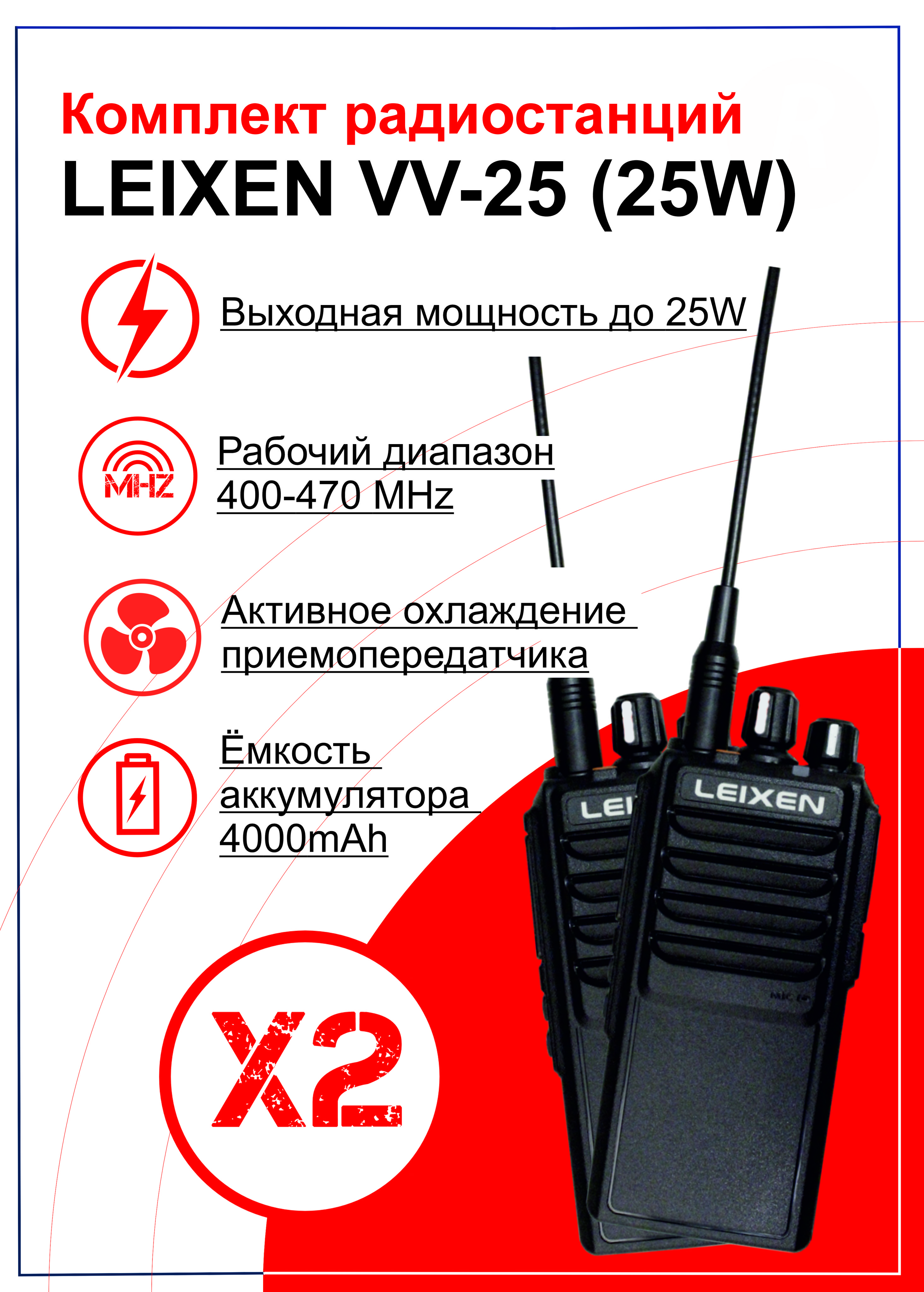 Комплект радиостанций
LEIXEN VV-25 (25W)

Выходная мощность до 25W

MHZ

Рабочий диапазон 400-470 MHz

Активное охлаждение приемопередатчика

Ёмкость аккумулятора 4000mAh

LEI

LEIXEN

X2